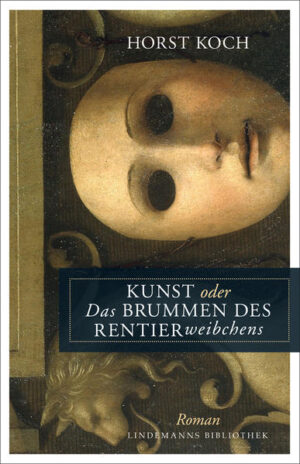 HORST KOCH

KUNST oder Das BRUMMEN DES RENTIERweibchens

Roman
LINDEMANNS BIBLIOTHEK